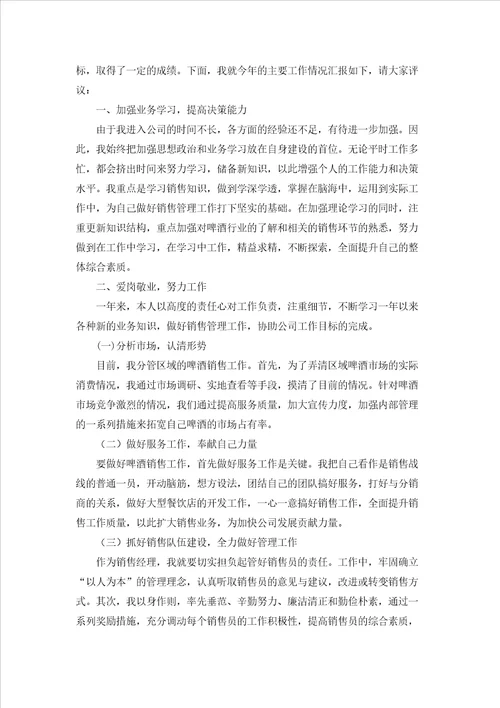 标，取得了一定的成绩。下面，我就今年的主要工作情况汇报如下，请大家评议：

一、加强业务学习，提高决策能力

由于我进入公司的时间不长，各方面的经验还不足，有待进一步加强。因此，我始终把加强思想政治和业务学习放在自身建设的首位。无论平时工作多忙，都会挤出时间来努力学习，储备新知识，以此增强个人的工作能力和决策水平。我重点是学习销售知识，做到学深学透，掌握在脑海中，运用到实际工作中，为自己做好销售管理工作打下坚实的基础。在加强理论学习的同时，注重更新知识结构，重点加强对啤酒行业的了解和相关的销售环节的熟悉，努力做到在工作中学习，在学习中工作，精益求精，不断探索，全面提升自己的整体综合素质。

二、爱岗敬业，努力工作

一年来，本人以高度的责任心对工作负责，注重细节，不断学习一年以来各种新的业务知识，做好销售管理工作，协助公司工作目标的完成。

(一)分析市场，认清形势

目前，我分管区域的啤酒销售工作。首先，为了弄清区域啤酒市场的实际消费情况，我通过市场调研、实地查看等手段，摸清了目前的情况。针对啤酒市场竞争激烈的情况，我们通过提高服务质量，加大宣传力度，加强内部管理的一系列措施来拓宽自己啤酒的市场占有率。

（二）做好服务工作，奉献自己力量

要做好啤酒销售工作，首先做好服务工作是关键。我把自己看作是销售战线的普通一员，开动脑筋，想方设法，团结自己的团队搞好服务，打好与分销商的关系，做好大型餐饮店的开发工作，一心一意搞好销售工作，全面提升销售工作质量，以此扩大销售业务，为加快公司发展贡献力量。

（三）抓好销售队伍建设，全力做好管理工作

作为销售经理，我就要切实担负起管好销售员的责任。工作中，牢固确立“以人为本”的管理理念，认真听取销售员的意见与建议，改进或转变销售方式。其次，我以身作则，率先垂范、辛勤努力、廉洁清正和勤俭朴素，通过一系列奖励措施，充分调动每个销售员的工作积极性，提高销售员的综合素质，